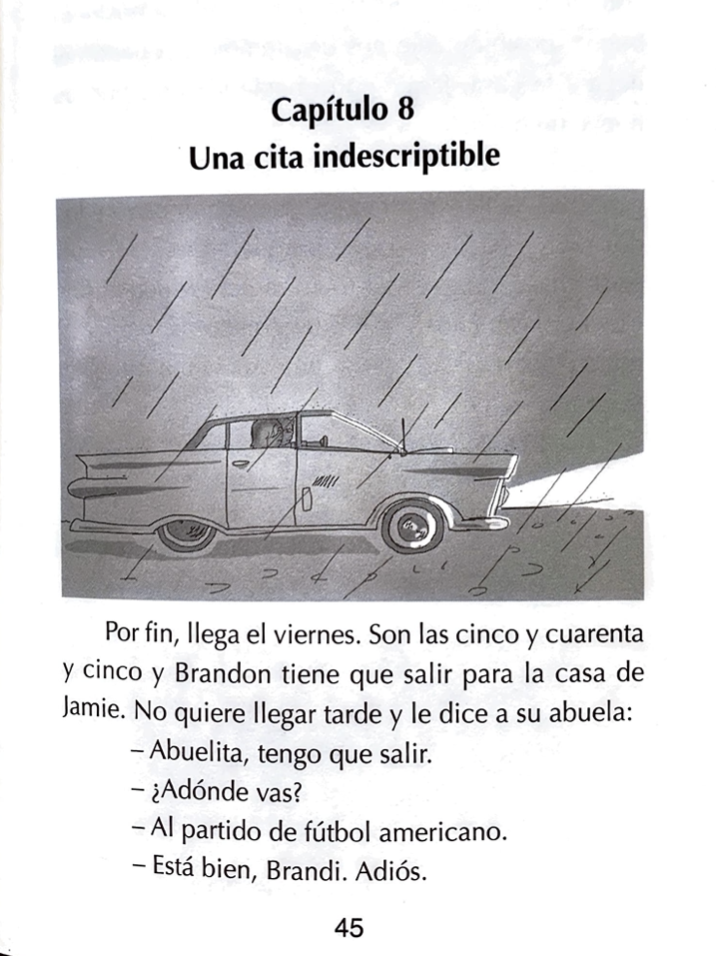 Capítulo 8
Una cita indescriptible

Por fin, llega el viernes. Son las cinco y cuarenta y cinco y Brandon tiene que salir para la casa de Jamie. No quiere llegar tarde y le dice a su abuela:

– Abuelita, tengo que salir.

– ¿Adónde vas?

– Al partido de fútbol americano.

– Está bien, Brandi. Adiós.

45